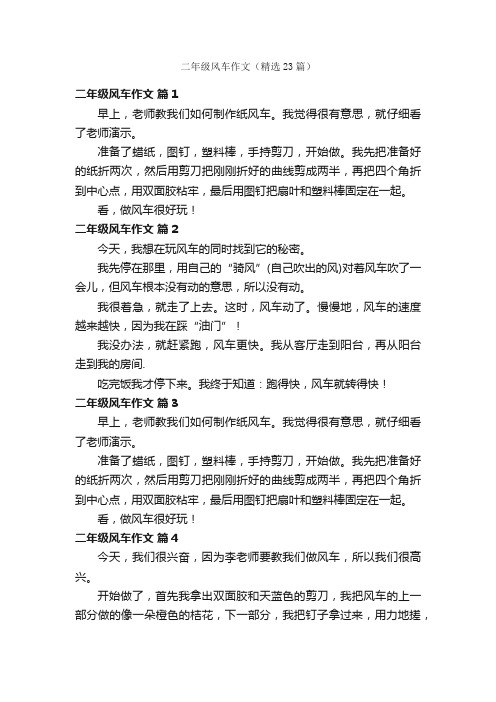 二年级风车作文（精选23篇）

二年级风车作文 篇1

早上，老师教我们如何制作纸风车。我觉得很有意思，就仔细看了老师演示。

准备了蜡纸，图钉，塑料棒，手持剪刀，开始做。我先把准备好的纸折两次，然后用剪刀把刚刚折好的曲线剪成两半，再把四个角折到中心点，用双面胶粘牢，最后用图钉把扇叶和塑料棒固定在一起。

看，做风车很好玩！

二年级风车作文 篇2

今天，我想在玩风车的同时找到它的秘密。

我先停在那里，用自己的“骑风”(自己吹出的风)对着风车吹了一会儿，但风车根本没有动的意思，所以没有动。

我很着急，就走了上去。这时，风车动了。慢慢地，风车的速度越来越快，因为我在踩“油门”！

我没办法，就赶紧跑，风车更快。我从客厅走到阳台，再从阳台走到我的房间.

吃完饭我才停下来。我终于知道：跑得快，风车就转得快！

二年级风车作文 篇3

早上，老师教我们如何制作纸风车。我觉得很有意思，就仔细看了老师演示。

准备了蜡纸，图钉，塑料棒，手持剪刀，开始做。我先把准备好的纸折两次，然后用剪刀把刚刚折好的曲线剪成两半，再把四个角折到中心点，用双面胶粘牢，最后用图钉把扇叶和塑料棒固定在一起。

看，做风车很好玩！

二年级风车作文 篇4

今天，我们很兴奋，因为李老师要教我们做风车，所以我们很高兴。

开始做了，首先我拿出双面胶和天蓝色的剪刀，我把风车的上一部分做的像一朵橙色的桔花，下一部分，我把钉子拿过来，用力地搓，